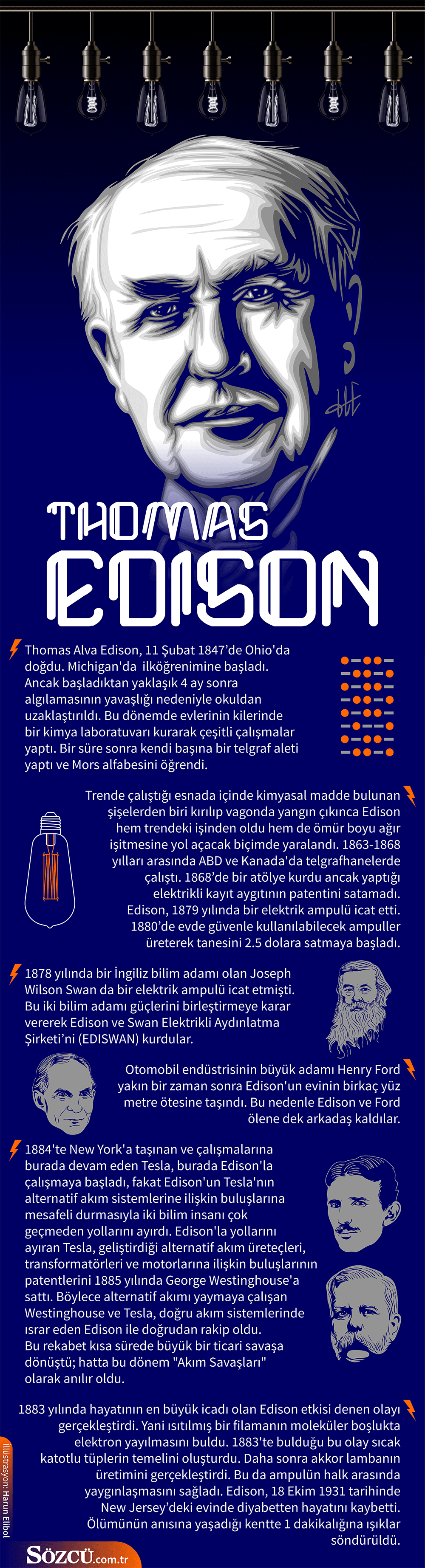 THOMAS EDISON

Thomas Alva Edison, 11 Şubat 1847'de Ohio'da doğdu. Michigan'da ilköğrenimine başladı. Ancak başladıktan yaklaşık 4 ay sonra algılamasının yavaşlığı nedeniyle okuldan uzaklaştırıldı. Bu dönemde evlerinin kilerinde bir kimya laboratuvarı kurarak çeşitli çalışmalar yaptı. Bir süre sonra kendi başına bir telgraf aleti yaptı ve Mors alfabesini öğrendi.

Trende çalıştığı esnada içinde kimyasal madde bulunan şişelerden biri kırılıp vagonda yangın çıkınca Edison hem trendeki işinden oldu hem de ömür boyu ağır işitmesine yol açacak biçimde yaralandı. 1863-1868 yılları arasında ABD ve Kanada'da telgrafhanelerde çalıştı. 1868'de bir atölye kurdu ancak yaptığı elektrikli kayıt aygıtının patentini satamadı. Edison, 1879 yılında bir elektrik ampulü icat etti. 1880'de evde güvenle kullanılabilecek ampuller üreterek tanesini 2.5 dolara satmaya başladı.

1878 yılında bir İngiliz bilim adamı olan Joseph Wilson Swan da bir elektrik ampulü icat etmişti. Bu iki bilim adamı güçlerini birleştirmeye karar vererek Edison ve Swan Elektrikli Aydınlatma Şirketi'ni (EDISWAN) kurdular.

Otomobil endüstrisinin büyük adamı Henry Ford yakın bir zaman sonra Edison'un evinin birkaç yüz metre ötesine taşındı. Bu nedenle Edison ve Ford ölene dek arkadaş kaldılar.

1884'te New York'a taşınan ve çalışmalarına burada devam eden Tesla, burada Edison'la çalışmaya başladı, fakat Edison'un Tesla'nın alternatif akım sistemlerine ilişkin buluşlarına mesafeli durmasıyla iki bilim insanı çok geçmeden yollarını ayırdı. Edison'la yollarını ayıran Tesla, geliştirdiği alternatif akım üreteçleri, transformatörleri ve motorlarına ilişkin buluşlarının patentlerini 1885 yılında George Westinghouse'a sattı. Böylece alternatif akımı yaymaya çalışan Westinghouse ve Tesla, doğru akım sistemlerinde ısrar eden Edison ile doğrudan rakip oldu. Bu rekabet kısa sürede büyük bir ticari savaşa dönüştü; hatta bu dönem "Akım Savaşları" olarak anılır oldu.

1883 yılında hayatının en büyük icadı olan Edison etkisi denen olayı gerçekleştirdi. Yani ısıtılmış bir filamanın moleküler boşlukta elektron yayılmasını buldu. 1883'te bulduğu bu olay sıcak katotlu tüplerin temelini oluşturdu. Daha sonra akkor lambanın üretimini gerçekleştirdi. Bu da ampulün halk arasında yaygınlaşmasını sağladı. Edison, 18 Ekim 1931 tarihinde New Jersey'deki evinde diyabetten hayatını kaybetti. Ölümünün anısına yaşadığı kentte 1 dakikalığına ışıklar söndürüldü.

İllüstrasyon: Harun Elibol

SÖZCÜ.com.tr